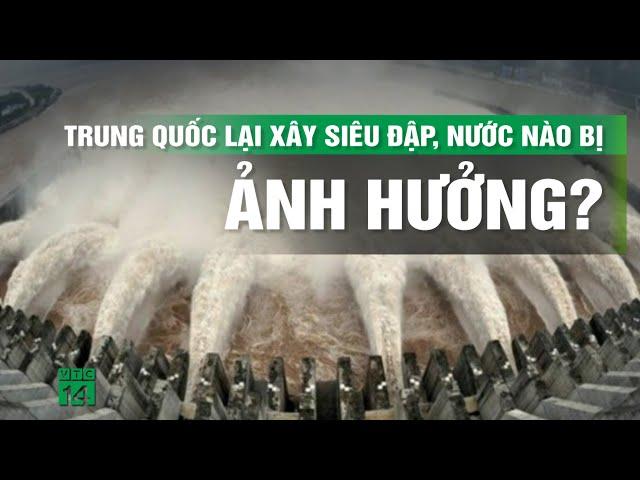 TRUNG QUỐC LẠI XÂY SIÊU ĐẬP, NƯỚC NÀO BỊ

ẢNH HƯỞNG?

VTC 14